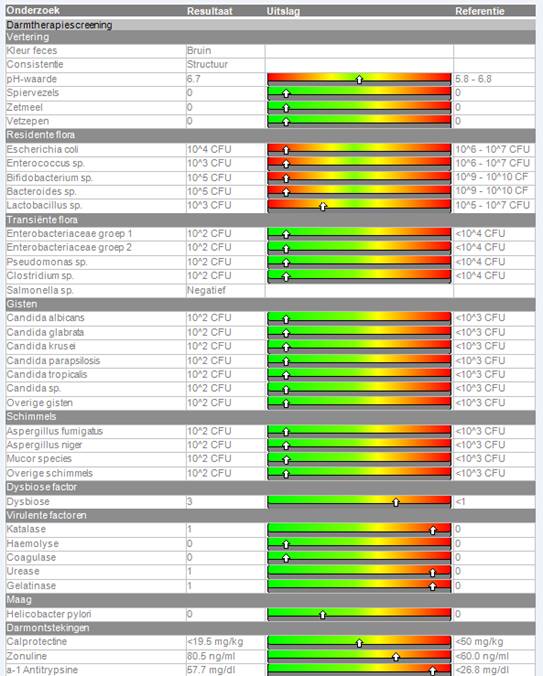 | Onderzoek | Resultaat | Uitslag | Referentie |
|---|---|---|---|
| Darmtherapiescreening | | | |
| Vertering | | | |
| Kleur feces | Bruin | | |
| Consistentie | Structuur | | |
| pH-waarde | 6.7 | | 5.8 - 6.8 |
| Spiervezels | 0 | | 0 |
| Zetmeel | 0 | | 0 |
| Vetzepen | 0 | | 0 |
| Residente flora | | | |
| Escherichia coli | 10^4 CFU | | 10^6 - 10^7 CFU |
| Enterococcus sp. | 10^3 CFU | | 10^6 - 10^7 CFU |
| Bifidobacterium sp. | 10^5 CFU | | 10^9 - 10^10 CF |
| Bacteroides sp. | 10^5 CFU | | 10^9 - 10^10 CF |
| Lactobacillus sp. | 10^3 CFU | | 10^5 - 10^7 CFU |
| Transiënte flora | | | |
| Enterobacteriaceae groep 1 | 10^2 CFU | | <10^4 CFU |
| Enterobacteriaceae groep 2 | 10^2 CFU | | <10^4 CFU |
| Pseudomonas sp. | 10^2 CFU | | <10^4 CFU |
| Clostridium sp. | 10^2 CFU | | <10^4 CFU |
| Salmonella sp. | Negatief | | |
| Gisten | | | |
| Candida albicans | 10^2 CFU | | <10^3 CFU |
| Candida glabrata | 10^2 CFU | | <10^3 CFU |
| Candida krusei | 10^2 CFU | | <10^3 CFU |
| Candida parapsilosis | 10^2 CFU | | <10^3 CFU |
| Candida tropicalis | 10^2 CFU | | <10^3 CFU |
| Candida sp. | 10^2 CFU | | <10^3 CFU |
| Overige gisten | 10^2 CFU | | <10^3 CFU |
| Schimmels | | | |
| Aspergillus fumigatus | 10^2 CFU | | <10^3 CFU |
| Aspergillus niger | 10^2 CFU | | <10^3 CFU |
| Mucor species | 10^2 CFU | | <10^3 CFU |
| Overige schimmels | 10^2 CFU | | <10^3 CFU |
| Dysbiose factor | | | |
| Dysbiose | 3 | | <1 |
| Virulente factoren | | | |
| Katalase | 1 | | 0 |
| Haemolyse | 0 | | 0 |
| Coagulase | 0 | | 0 |
| Urease | 1 | | 0 |
| Gelatinase | 1 | | 0 |
| Maag | | | |
| Helicobacter pylori | 0 | | 0 |
| Darmontstekingen | | | |
| Calprotectine | <19.5 mg/kg | | <50 mg/kg |
| Zonuline | 80.5 ng/ml | | <60.0 ng/ml |
| a-1 Antitrypsine | 57.7 mg/dl | | <26.8 mg/dl |